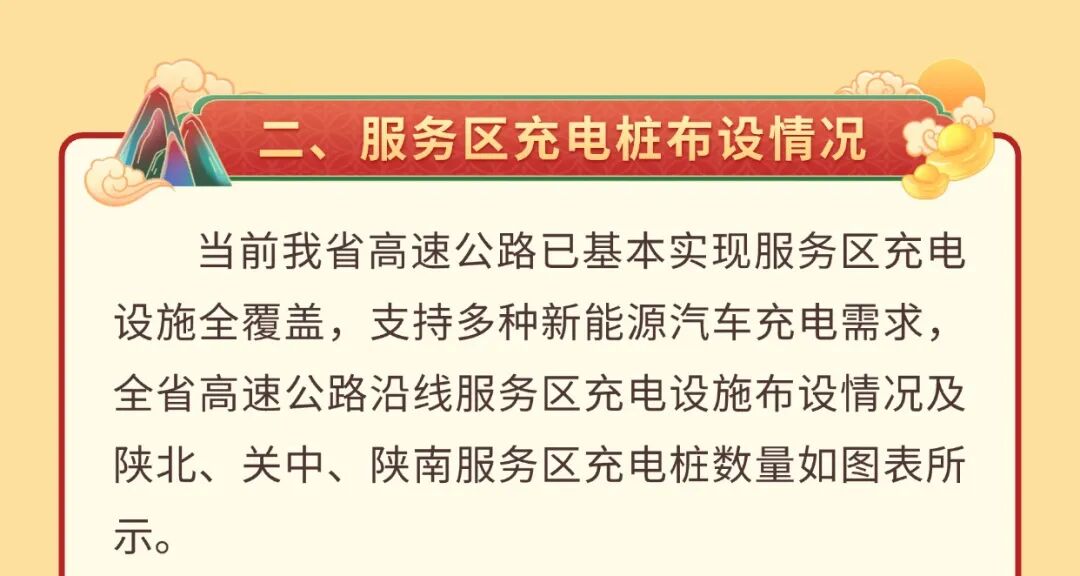 二、服务区充电桩布设情况

当前我省高速公路已基本实现服务区充电设施全覆盖，支持多种新能源汽车充电需求，全省高速公路沿线服务区充电设施布设情况及陕北、关中、陕南服务区充电桩数量如图表所示。